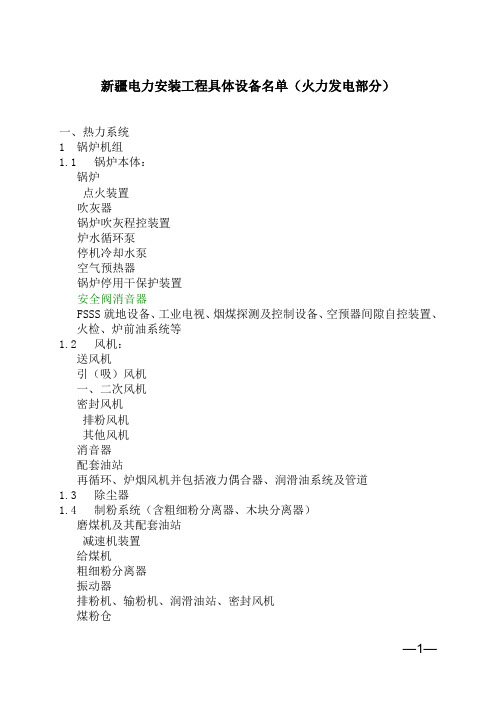 新疆电力安装工程具体设备名单（火力发电部分）

一、热力系统
1　锅炉机组
1.1　锅炉本体：
锅炉
点火装置
吹灰器
锅炉吹灰程控装置
炉水循环泵
停机冷却水泵
空气预热器
锅炉停用干保护装置
安全阀消音器
FSSS 就地设备、工业电视、烟煤探测及控制设备、空预器间隙自控装置、火检、炉前油系统等
1.2　风机：
送风机
引（吸）风机
一、二次风机
密封风机
排粉风机
其他风机
消音器
配套油站
再循环、炉烟风机并包括液力偶合器、润滑油系统及管道
1.3　除尘器
1.4　制粉系统（含粗细粉分离器、木块分离器）
磨煤机及其配套油站
减速机装置
给煤机
粗细粉分离器
振动器
排粉机、输粉机、润滑油站、密封风机
煤粉仓

—1—